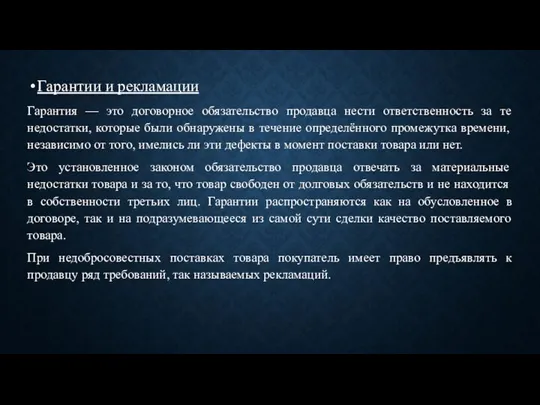 •Гарантии и рекламации

Гарантия — это договорное обязательство продавца нести ответственность за те недостатки, которые были обнаружены в течение определённого промежутка времени, независимо от того, имелись ли эти дефекты в момент поставки товара или нет.

Это установленное законом обязательство продавца отвечать за материальные недостатки товара и за то, что товар свободен от долговых обязательств и не находится в собственности третьих лиц. Гарантии распространяются как на обусловленное в договоре, так и на подразумевающееся из самой сути сделки качество поставляемого товара.

При недобросовестных поставках товара покупатель имеет право предъявлять к продавцу ряд требований, так называемых рекламаций.